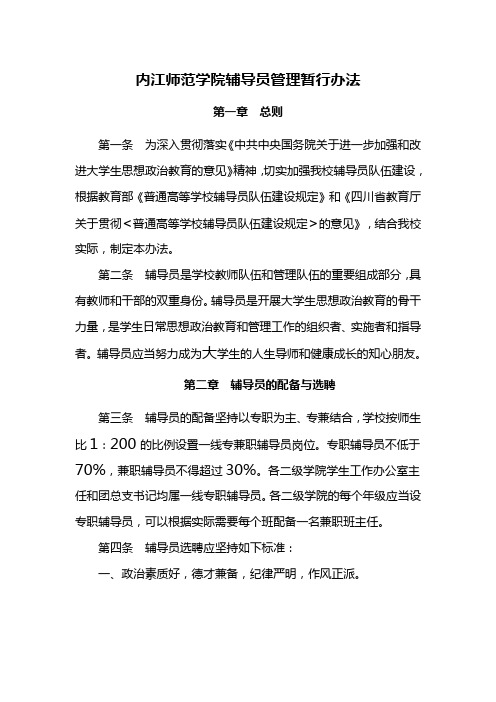 内江师范学院辅导员管理暂行办法

第一章　总则

第一条　为深入贯彻落实《中共中央国务院关于进一步加强和改进大学生思想政治教育的意见》精神，切实加强我校辅导员队伍建设，根据教育部《普通高等学校辅导员队伍建设规定》和《四川省教育厅关于贯彻＜普通高等学校辅导员队伍建设规定＞的意见》，结合我校实际，制定本办法。

第二条　辅导员是学校教师队伍和管理队伍的重要组成部分，具有教师和干部的双重身份。辅导员是开展大学生思想政治教育的骨干力量，是学生日常思想政治教育和管理工作的组织者、实施者和指导者。辅导员应当努力成为大学生的人生导师和健康成长的知心朋友。

第二章　辅导员的配备与选聘

第三条　辅导员的配备坚持以专职为主、专兼结合，学校按师生比1：200的比例设置一线专兼职辅导员岗位。专职辅导员不低于70%，兼职辅导员不得超过30%。各二级学院学生工作办公室主任和团总支书记均属一线专职辅导员。各二级学院的每个年级应当设专职辅导员，可以根据实际需要每个班配备一名兼职班主任。

第四条　辅导员选聘应坚持如下标准：

一、政治素质好，德才兼备，纪律严明，作风正派。